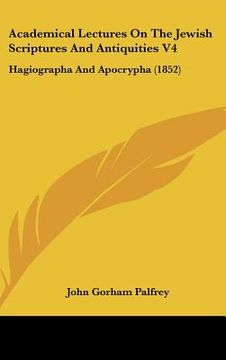 Academical Lectures On The Jewish Scriptures And Antiquities V4

Hagiographa And Apocrypha (1852)

John Gorham Palfrey